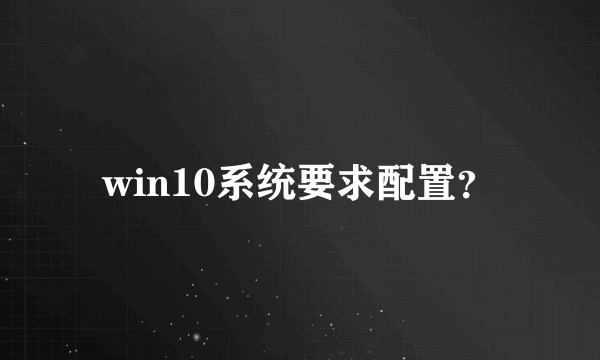 win10系统要求配置?